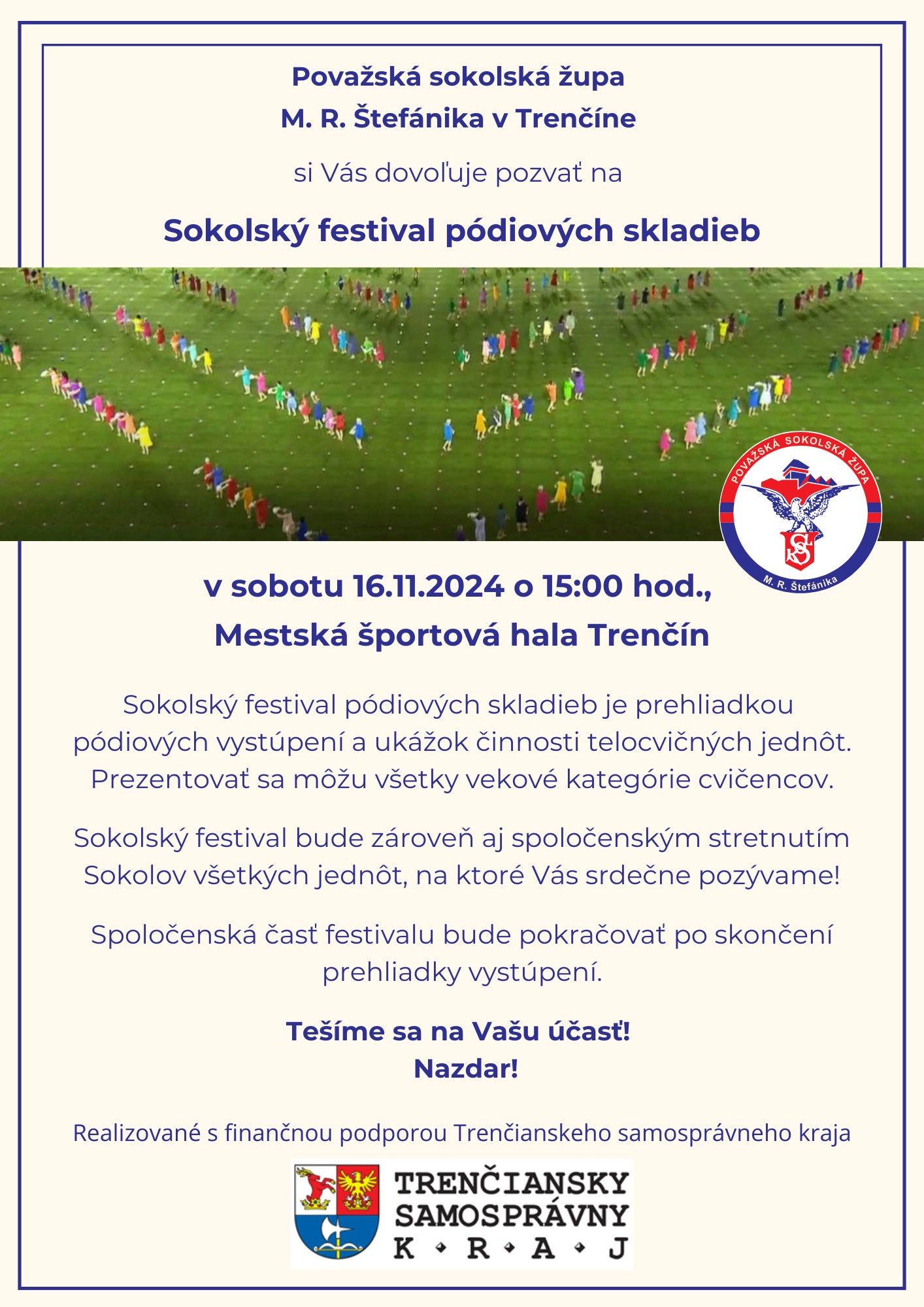 Považská sokolská župa
M. R. Štefánika v Trenčíne

si Vás dovoľuje pozvať na

Sokolský festival pódiových skladieb

POVAŽSKÁ SOKOLSKÁ ŽUPA
SKS
M. R. Štefánika

v sobotu 16.11.2024 o 15:00 hod.,
Mestská športová hala Trenčín

Sokolský festival pódiových skladieb je prehliadkou pódiových vystúpení a ukážok činnosti telocvičných jednôt. Prezentovať sa môžu všetky vekové kategórie cvičencov.

Sokolský festival bude zároveň aj spoločenským stretnutím Sokolov všetkých jednôt, na ktoré Vás srdečne pozývame!

Spoločenská časť festivalu bude pokračovať po skončení prehliadky vystúpení.

Tešíme sa na Vašu účasť!
Nazdar!

Realizované s finančnou podporou Trenčianskeho samosprávneho kraja

TRENČIANSKY
SAMOSPRÁVNY
K • R • A • J